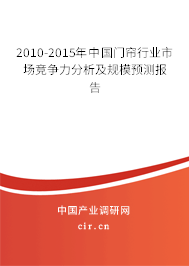 2010-2015年中国门帘行业市场竞争力分析及规模预测报告

中国产业调研网

cir.cn